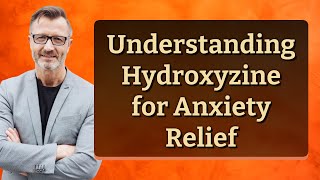 Understanding Hydroxyzine for Anxiety Relief